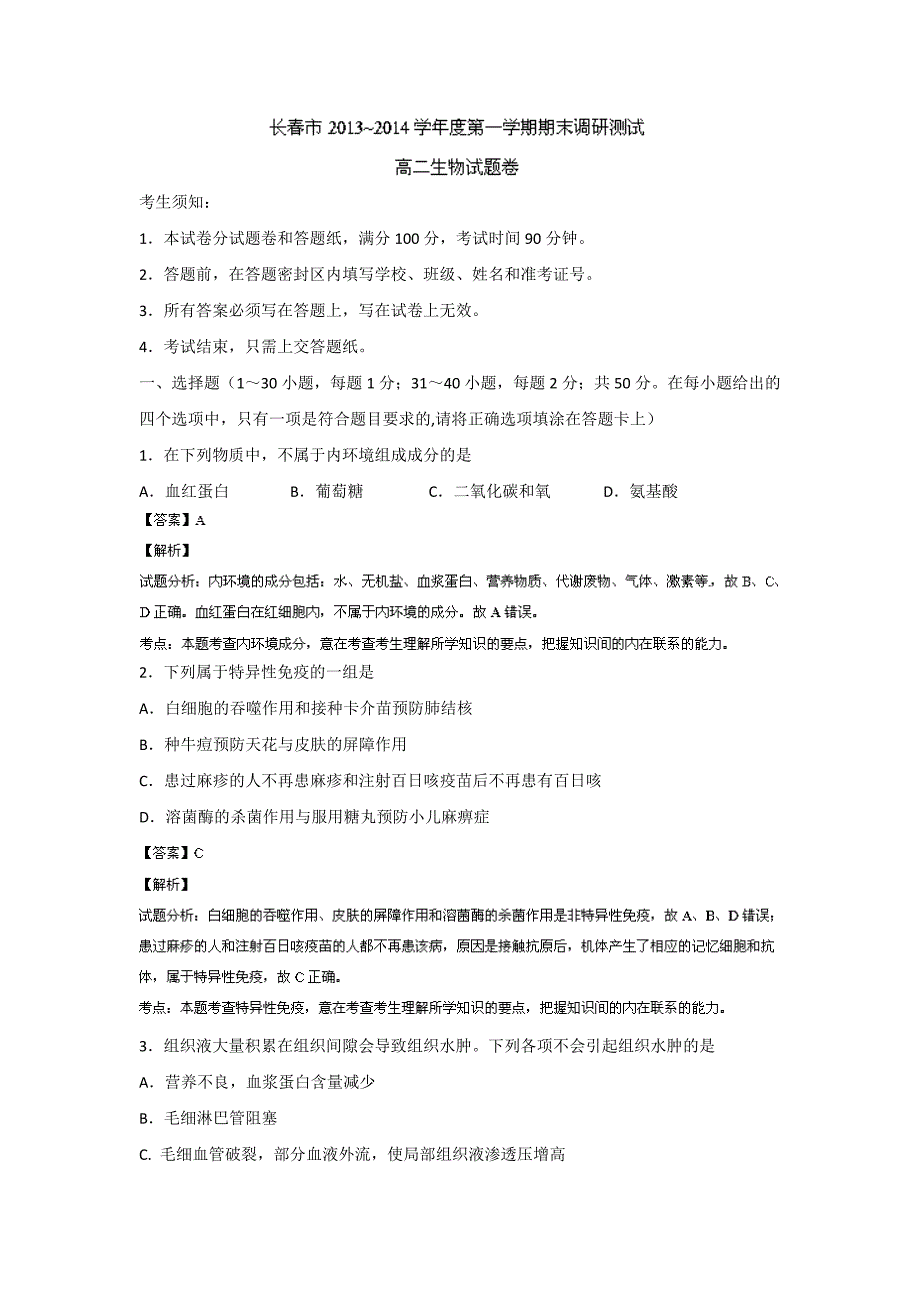 长春市 2013~2014 学年度第一学期期末调研测试

高二生物试题卷

考生须知：

1．本试卷分试题卷和答题纸，满分 100 分，考试时间 90 分钟。

2．答题前，在答题密封区内填写学校、班级、姓名和准考证号。

3．所有答案必须写在答题上，写在试卷上无效。

4．考试结束，只需上交答题纸。

一、选择题（1～30 小题，每题 1 分；31～40 小题，每题 2 分；共 50 分。在每小题给出的四个选项中，只有一项是符合题目要求的,请将正确选项填涂在答题卡上）

1．在下列物质中，不属于内环境组成成分的是

A．血红蛋白　　B．葡萄糖　　C．二氧化碳和氧　　D．氨基酸

【答案】A

【解析】

试题分析：内环境的成分包括：水、无机盐、血浆蛋白、营养物质、代谢废物、气体、激素等，故 B、C、D 正确。血红蛋白在红细胞内，不属于内环境的成分。故 A 错误。

考点：本题考查内环境成分，意在考查考生理解所学知识的要点，把握知识间的内在联系的能力。

2．下列属于特异性免疫的一组是

A．白细胞的吞噬作用和接种卡介苗预防肺结核

B．种牛痘预防天花与皮肤的屏障作用

C．患过麻疹的人不再患麻疹和注射百日咳疫苗后不再患有百日咳

D．溶菌酶的杀菌作用与服用糖丸预防小儿麻痹症

【答案】C

【解析】

试题分析：白细胞的吞噬作用、皮肤的屏障作用和溶菌酶的杀菌作用是非特异性免疫，故 A、B、D 错误；患过麻疹的人和注射百日咳疫苗的人都不再患该病，原因是接触抗原后，机体产生了相应的记忆细胞和抗体，属于特异性免疫，故 C 正确。

考点：本题考查特异性免疫，意在考查考生理解所学知识的要点，把握知识间的内在联系的能力。

3．组织液大量积累在组织间隙会导致组织水肿。下列各项不会引起组织水肿的是

A．营养不良，血浆蛋白含量减少

B．毛细淋巴管阻塞

C. 毛细血管破裂，部分血液外流，使局部组织液渗透压增高